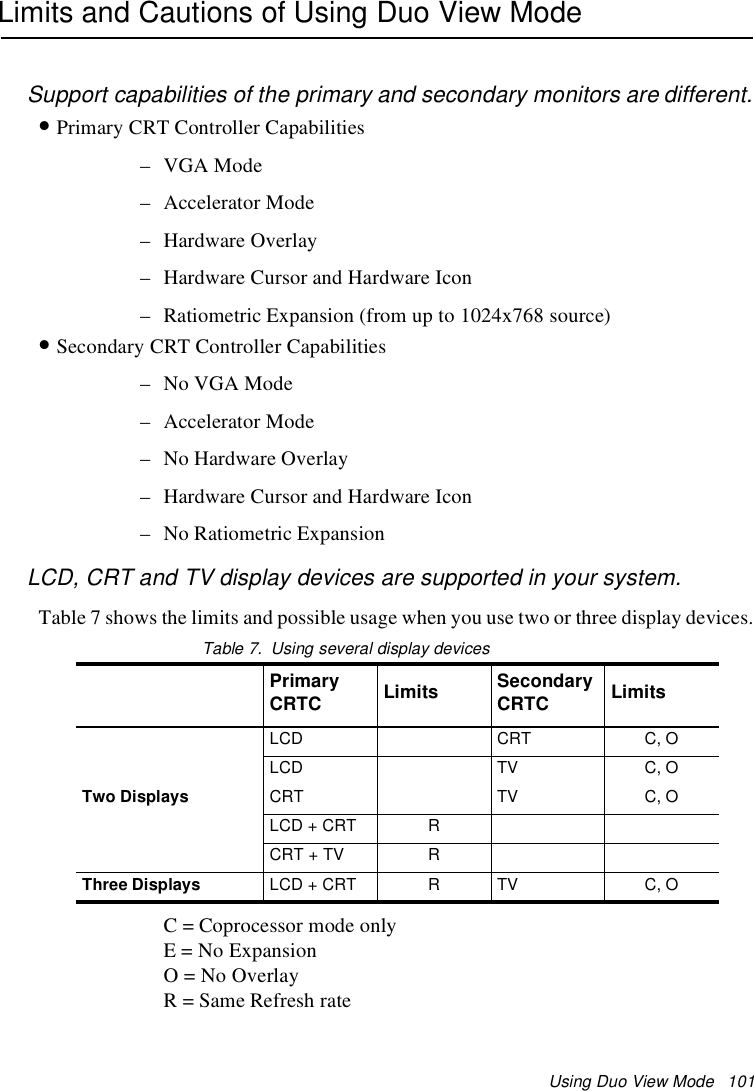 Limits and Cautions of Using Duo View Mode

Support capabilities of the primary and secondary monitors are different.

• Primary CRT Controller Capabilities

– VGA Mode

– Accelerator Mode

– Hardware Overlay

– Hardware Cursor and Hardware Icon

– Ratiometric Expansion (from up to 1024x768 source)

• Secondary CRT Controller Capabilities

– No VGA Mode

– Accelerator Mode

– No Hardware Overlay

– Hardware Cursor and Hardware Icon

– No Ratiometric Expansion

LCD, CRT and TV display devices are supported in your system.

Table 7 shows the limits and possible usage when you use two or three display devices.

Table 7. Using several display devices

| | Primary CRTC | Limits | Secondary CRTC | Limits |
|---|---|---|---|---|
| Two Displays | LCD | | CRT | C, O |
| | LCD | | TV | C, O |
| | CRT | | TV | C, O |
| | LCD + CRT | R | | |
| | CRT + TV | R | | |
| Three Displays | LCD + CRT | R | TV | C, O |

C = Coprocessor mode only
E = No Expansion
O = No Overlay
R = Same Refresh rate

Using Duo View Mode 101